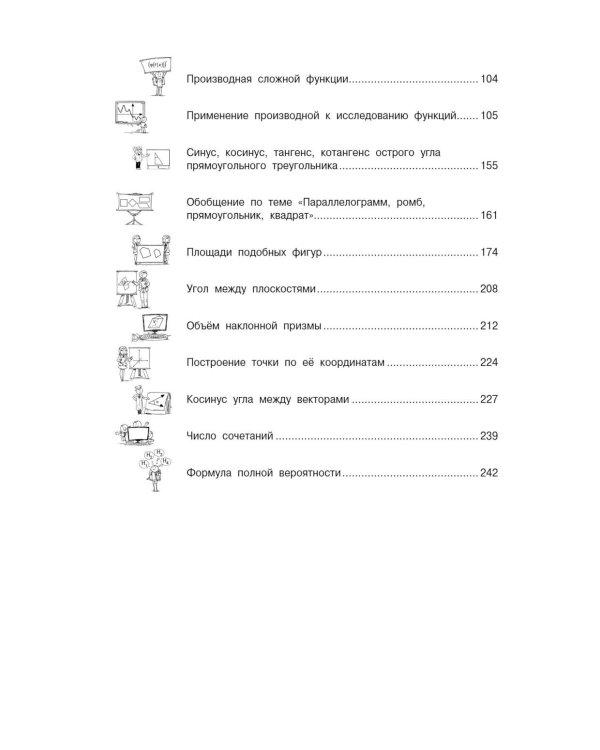 Производная сложной функции 104

Применение производной к исследованию функций 105

Синус, косинус, тангенс, котангенс острого угла прямоугольного треугольника 155

Обобщение по теме «Параллелограмм, ромб, прямоугольник, квадрат» 161

Площади подобных фигур 174

Угол между плоскостями 208

Объём наклонной призмы 212

Построение точки по её координатам 224

Косинус угла между векторами 227

Число сочетаний 239

Формула полной вероятности 242